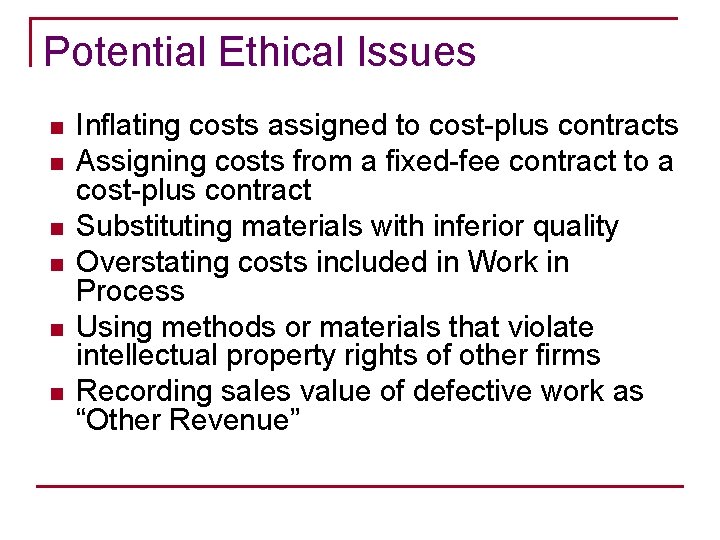 Potential Ethical Issues

• Inflating costs assigned to cost-plus contracts
• Assigning costs from a fixed-fee contract to a cost-plus contract
• Substituting materials with inferior quality
• Overstating costs included in Work in Process
• Using methods or materials that violate intellectual property rights of other firms
• Recording sales value of defective work as "Other Revenue"